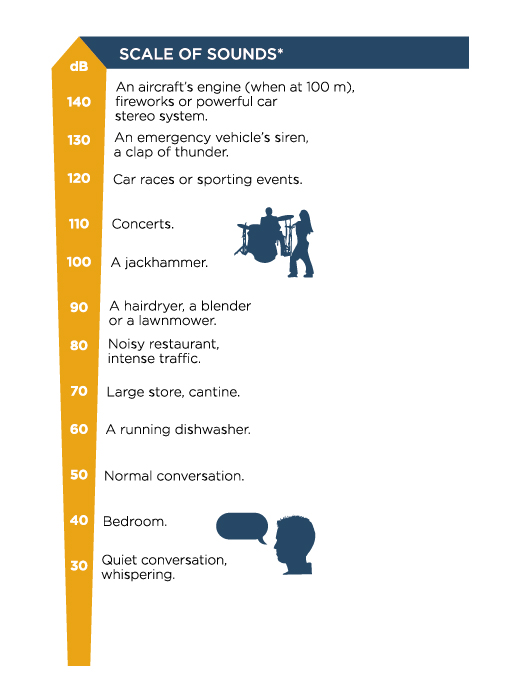 dB

SCALE OF SOUNDS*

140 An aircraft's engine (when at 100 m), fireworks or powerful car stereo system.

130 An emergency vehicle's siren, a clap of thunder.

120 Car races or sporting events.

110 Concerts.

100 A jackhammer.

90 A hairdryer, a blender or a lawnmower.

80 Noisy restaurant, intense traffic.

70 Large store, cantine.

60 A running dishwasher.

50 Normal conversation.

40 Bedroom.

30 Quiet conversation, whispering.